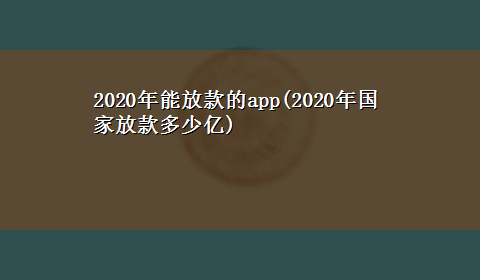 2020年能放款的app(2020年国家放款多少亿)